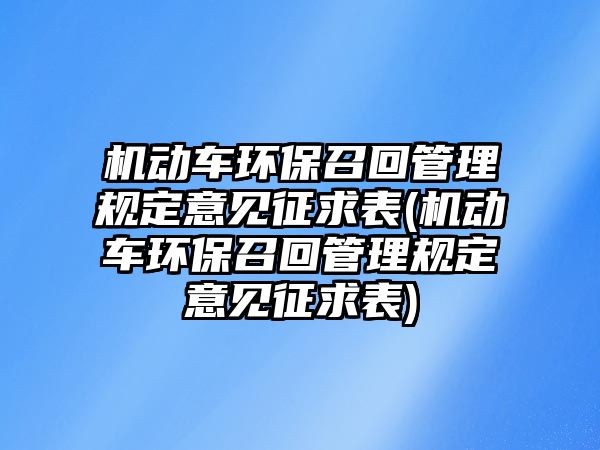 机动车环保召回管理规定意见征求表(机动车环保召回管理规定意见征求表)